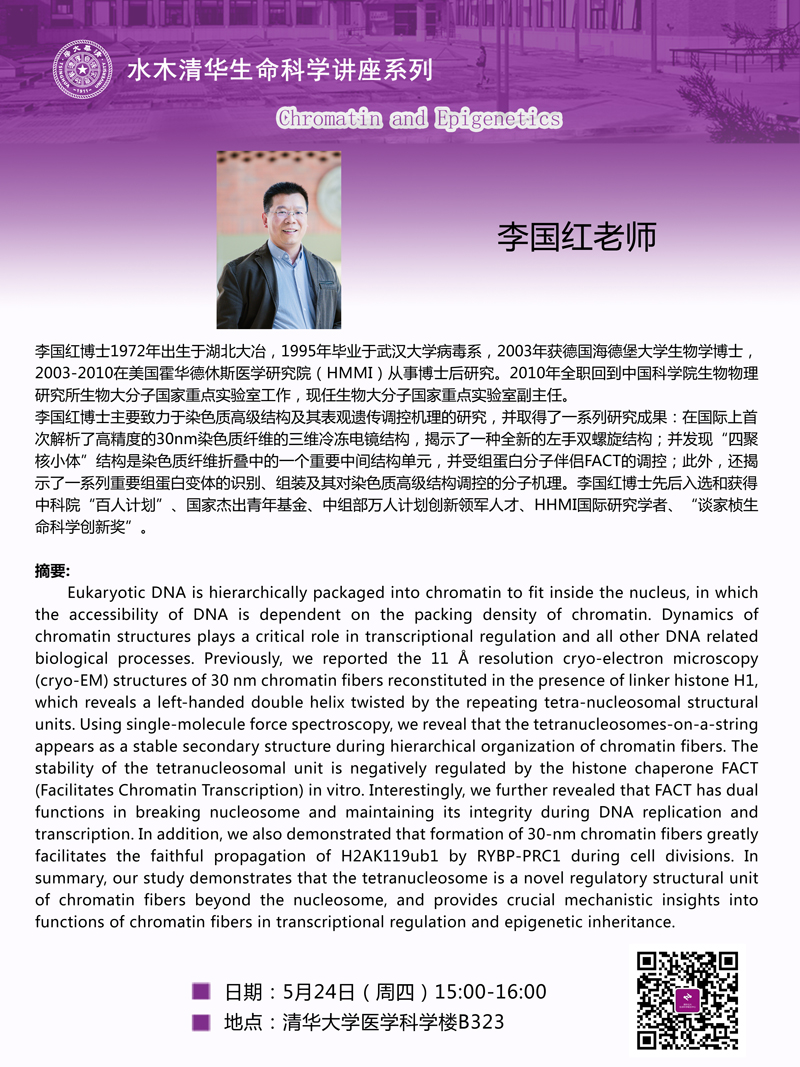 水木清华生命科学讲座系列

Chromatin and Epigenetics

李国红老师

李国红博士1972年出生于湖北大冶，1995年毕业于武汉大学病毒系，2003年获德国海德堡大学生物学博士，2003-2010在美国霍华德休斯医学研究院（HMMI）从事博士后研究。2010年全职回到中国科学院生物物理研究所生物大分子国家重点实验室工作，现任生物大分子国家重点实验室副主任。
李国红博士主要致力于染色质高级结构及其表观遗传调控机理的研究，并取得了一系列研究成果：在国际上首次解析了高精度的30nm染色质纤维的三维冷冻电镜结构，揭示了一种全新的左手双螺旋结构；并发现“四聚核小体”结构是染色质纤维折叠中的一个重要中间结构单元，并受组蛋白分子伴侣FACT的调控；此外，还揭示了一系列重要组蛋白变体的识别、组装及其对染色质高级结构调控的分子机理。李国红博士先后入选和获得中科院“百人计划”、国家杰出青年基金、中组部万人计划创新领军人才、HHMI国际研究学者、“谈家桢生命科学创新奖”。

摘要:
Eukaryotic DNA is hierarchically packaged into chromatin to fit inside the nucleus, in which the accessibility of DNA is dependent on the packing density of chromatin. Dynamics of chromatin structures plays a critical role in transcriptional regulation and all other DNA related biological processes. Previously, we reported the 11 Å resolution cryo-electron microscopy (cryo-EM) structures of 30 nm chromatin fibers reconstituted in the presence of linker histone H1, which reveals a left-handed double helix twisted by the repeating tetra-nucleosomal structural units. Using single-molecule force spectroscopy, we reveal that the tetranucleosomes-on-a-string appears as a stable secondary structure during hierarchical organization of chromatin fibers. The stability of the tetranucleosomal unit is negatively regulated by the histone chaperone FACT (Facilitates Chromatin Transcription) in vitro. Interestingly, we further revealed that FACT has dual functions in breaking nucleosome and maintaining its integrity during DNA replication and transcription. In addition, we also demonstrated that formation of 30-nm chromatin fibers greatly facilitates the faithful propagation of H2AK119ub1 by RYBP-PRC1 during cell divisions. In summary, our study demonstrates that the tetranucleosome is a novel regulatory structural unit of chromatin fibers beyond the nucleosome, and provides crucial mechanistic insights into functions of chromatin fibers in transcriptional regulation and epigenetic inheritance.

日期：5月24日（周四）15:00-16:00
地点：清华大学医学科学楼B323